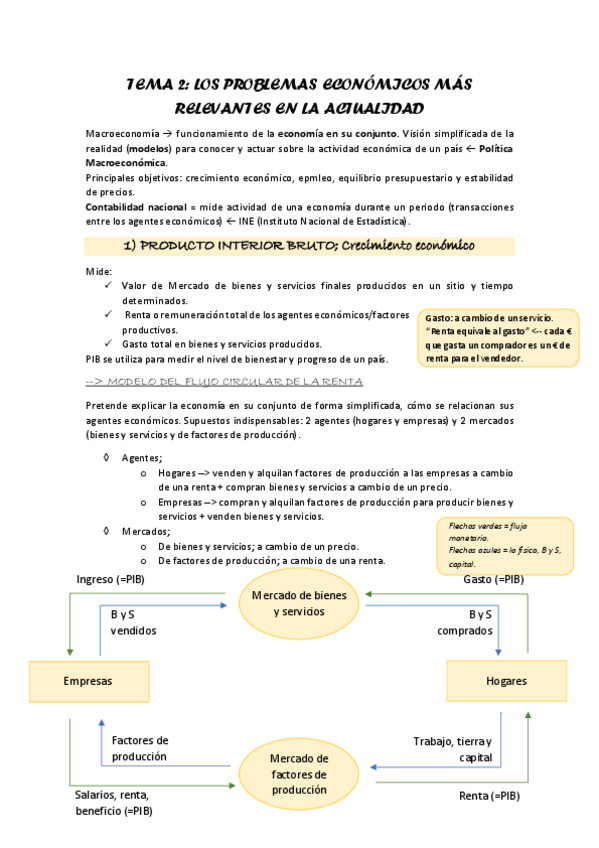 TEMA 2: LOS PROBLEMAS ECONÓMICOS MÁS RELEVANTES EN LA ACTUALIDAD

Macroeconomía → funcionamiento de la economía en su conjunto. Visión simplificada de la realidad (modelos) para conocer y actuar sobre la actividad económica de un país ← Política Macroeconómica.
Principales objetivos: crecimiento económico, epmleo, equilibrio presupuestario y estabilidad de precios.
Contabilidad nacional = mide actividad de una economía durante un periodo (transacciones entre los agentes económicos) ← INE (Instituto Nacional de Estadística).

1) PRODUCTO INTERIOR BRUTO; Crecimiento económico

Mide:
✓ Valor de Mercado de bienes y servicios finales producidos en un sitio y tiempo determinados.
✓ Renta o remuneración total de los agentes económicos/factores productivos.
✓ Gasto total en bienes y servicios producidos.
PIB se utiliza para medir el nivel de bienestar y progreso de un país.

Gasto: a cambio de un servicio. "Renta equivale al gasto" <-- cada € que gasta un comprador es un € de renta para el vendedor.

--> MODELO DEL FLUJO CIRCULAR DE LA RENTA

Pretende explicar la economía en su conjunto de forma simplificada, cómo se relacionan sus agentes económicos. Supuestos indispensables: 2 agentes (hogares y empresas) y 2 mercados (bienes y servicios y de factores de producción).

◊ Agentes;
o Hogares --> venden y alquilan factores de producción a las empresas a cambio de una renta + compran bienes y servicios a cambio de un precio.
o Empresas --> compran y alquilan factores de producción para producir bienes y servicios + venden bienes y servicios.
◊ Mercados;
o De bienes y servicios; a cambio de un precio.
o De factores de producción; a cambio de una renta.

Flechas verdes = flujo monetario.
Flechas azules = lo físico, B y S, capital.

Ingreso (=PIB)
Mercado de bienes y servicios
Gasto (=PIB)
B y S vendidos
B y S comprados
Empresas
Hogares
Factores de producción
Mercado de factores de producción
Trabajo, tierra y capital
Salarios, renta, beneficio (=PIB)
Renta (=PIB)